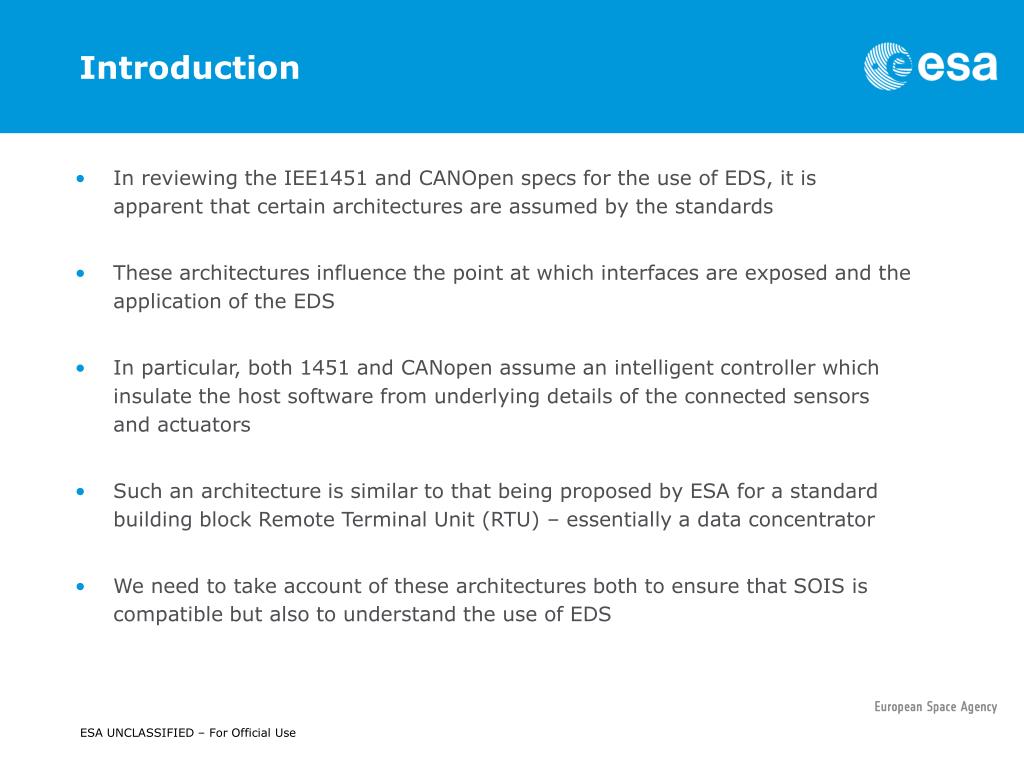 Introduction

esa

• In reviewing the IEE1451 and CANOpen specs for the use of EDS, it is apparent that certain architectures are assumed by the standards

• These architectures influence the point at which interfaces are exposed and the application of the EDS

• In particular, both 1451 and CANopen assume an intelligent controller which insulate the host software from underlying details of the connected sensors and actuators

• Such an architecture is similar to that being proposed by ESA for a standard building block Remote Terminal Unit (RTU) – essentially a data concentrator

• We need to take account of these architectures both to ensure that SOIS is compatible but also to understand the use of EDS

European Space Agency

ESA UNCLASSIFIED – For Official Use